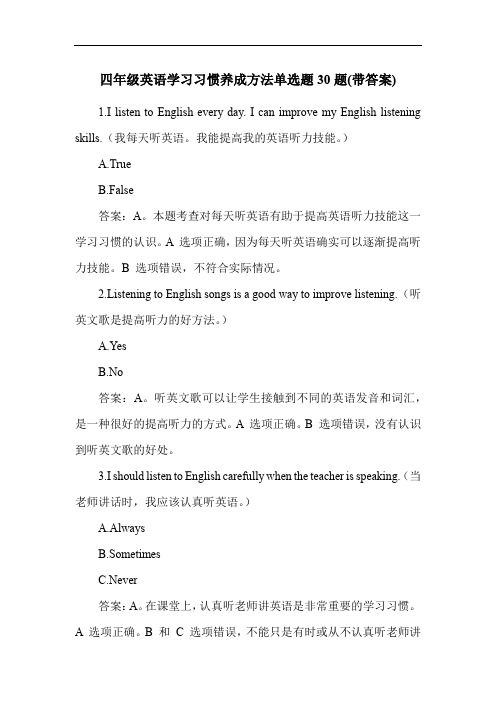 四年级英语学习习惯养成方法单选题 30 题(带答案)

1.I listen to English every day. I can improve my English listening skills.（我每天听英语。我能提高我的英语听力技能。）

A.True

B.False

答案：A。本题考查对每天听英语有助于提高英语听力技能这一学习习惯的认识。A 选项正确，因为每天听英语确实可以逐渐提高听力技能。B 选项错误，不符合实际情况。

2.Listening to English songs is a good way to improve listening.（听英文歌是提高听力的好方法。）

A.Yes

B.No

答案：A。听英文歌可以让学生接触到不同的英语发音和词汇，是一种很好的提高听力的方式。A 选项正确。B 选项错误，没有认识到听英文歌的好处。

3.I should listen to English carefully when the teacher is speaking.（当老师讲话时，我应该认真听英语。）

A.Always

B.Sometimes

C.Never

答案：A。在课堂上，认真听老师讲英语是非常重要的学习习惯。A 选项正确。B 和 C 选项错误，不能只是有时或从不认真听老师讲